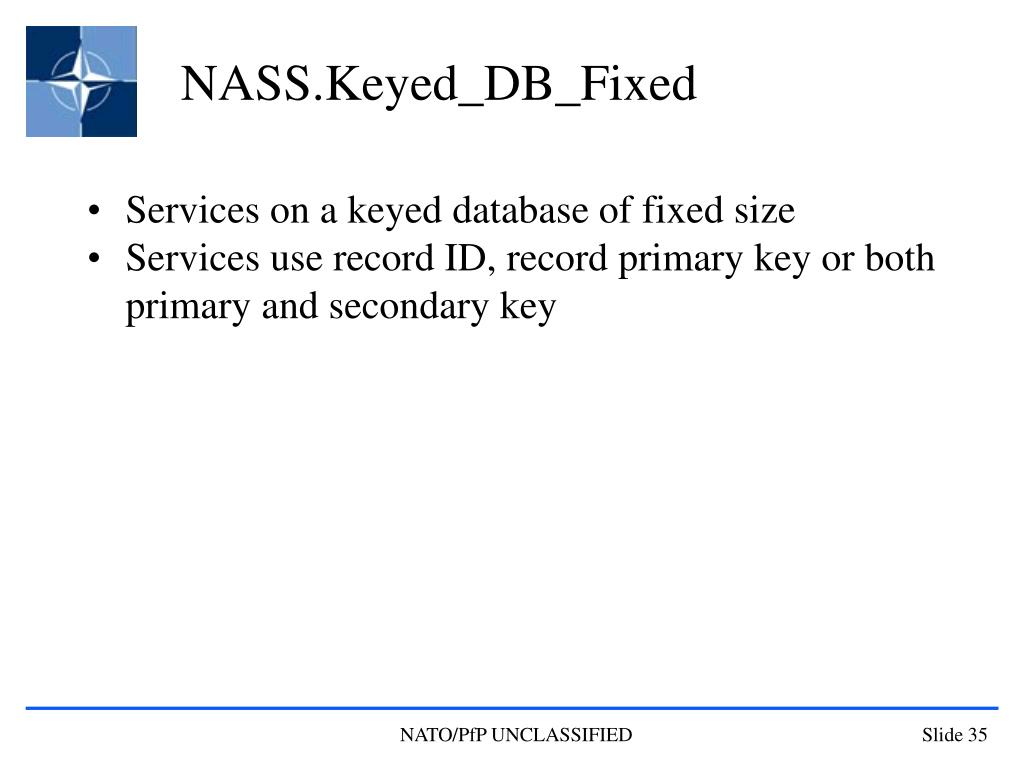 NASS.Keyed_DB_Fixed

• Services on a keyed database of fixed size
• Services use record ID, record primary key or both primary and secondary key

NATO/PfP UNCLASSIFIED

Slide 35